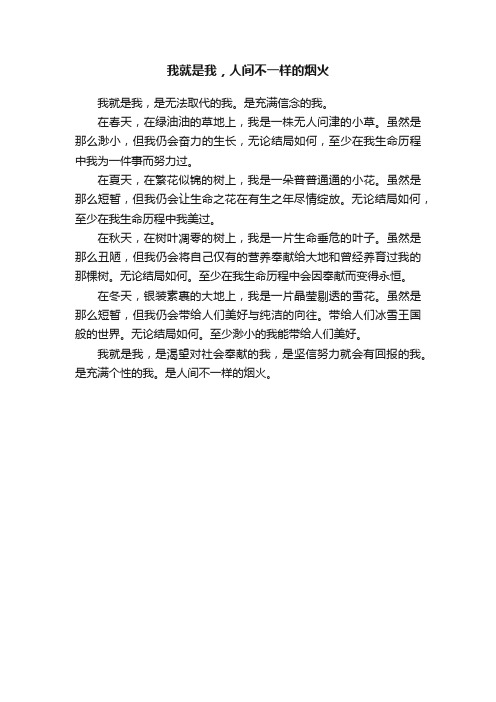 我就是我，人间不一样的烟火

我就是我，是无法取代的我。是充满信念的我。

在春天，在绿油油的草地上，我是一株无人问津的小草。虽然是那么渺小，但我仍会奋力的生长，无论结局如何，至少在我生命历程中我为一件事而努力过。

在夏天，在繁花似锦的树上，我是一朵普普通通的小花。虽然是那么短暂，但我仍会让生命之花在有生之年尽情绽放。无论结局如何，至少在我生命历程中我美过。

在秋天，在树叶凋零的树上，我是一片生命垂危的叶子。虽然是那么丑陋，但我仍会将自己仅有的营养奉献给大地和曾经养育过我的那棵树。无论结局如何。至少在我生命历程中会因奉献而变得永恒。

在冬天，银装素裹的大地上，我是一片晶莹剔透的雪花。虽然是那么短暂，但我仍会带给人们美好与纯洁的向往。带给人们冰雪王国般的世界。无论结局如何。至少渺小的我能带给人们美好。

我就是我，是渴望对社会奉献的我，是坚信努力就会有回报的我。是充满个性的我。是人间不一样的烟火。